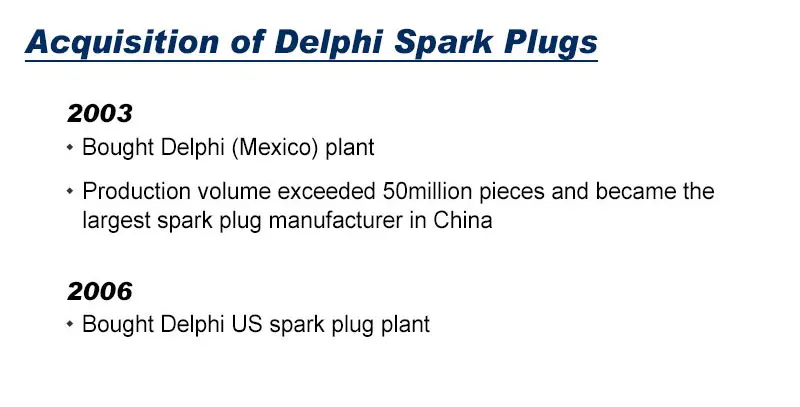 Acquisition of Delphi Spark Plugs

2003

• Bought Delphi (Mexico) plant

• Production volume exceeded 50million pieces and became the largest spark plug manufacturer in China

2006

• Bought Delphi US spark plug plant